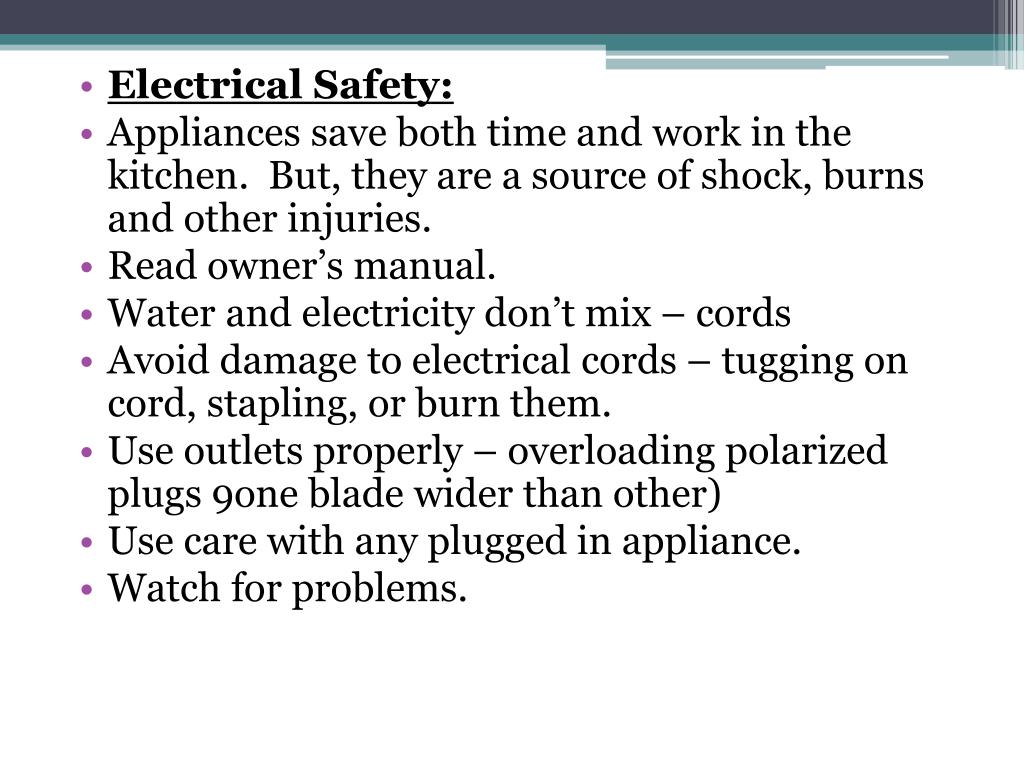 • Electrical Safety:
• Appliances save both time and work in the kitchen. But, they are a source of shock, burns and other injuries.
• Read owner's manual.
• Water and electricity don't mix – cords
• Avoid damage to electrical cords – tugging on cord, stapling, or burn them.
• Use outlets properly – overloading polarized plugs 9one blade wider than other)
• Use care with any plugged in appliance.
• Watch for problems.